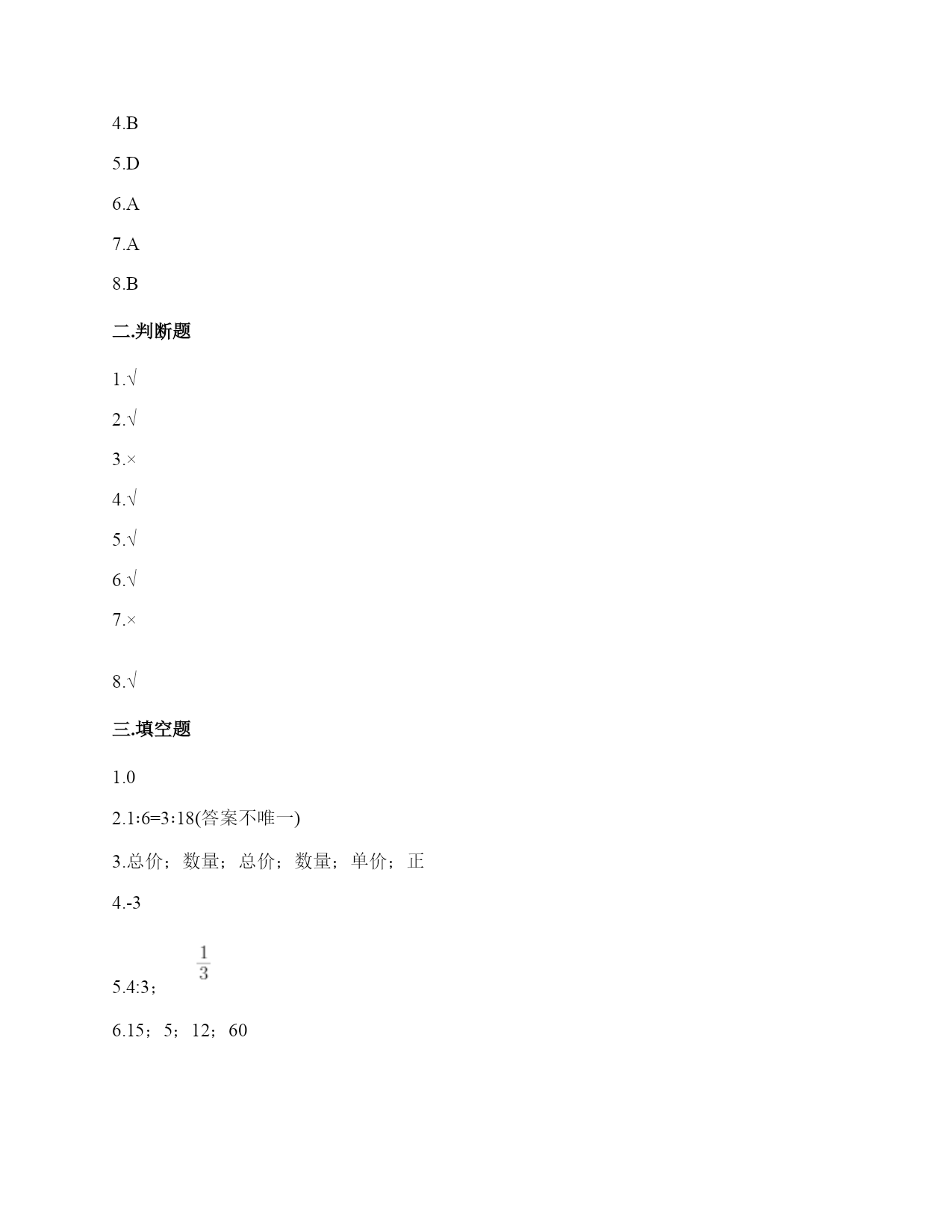 4.B

5.D

6.A

7.A

8.B

二.判断题

1.√

2.√

3.×

4.√

5.√

6.√

7.×

8.√

三.填空题

1.0

2.1:6=3:18(答案不唯一)

3.总价；数量；总价；数量；单价；正

4.-3

5.4:3；$\frac{1}{3}$

6.15；5；12；60